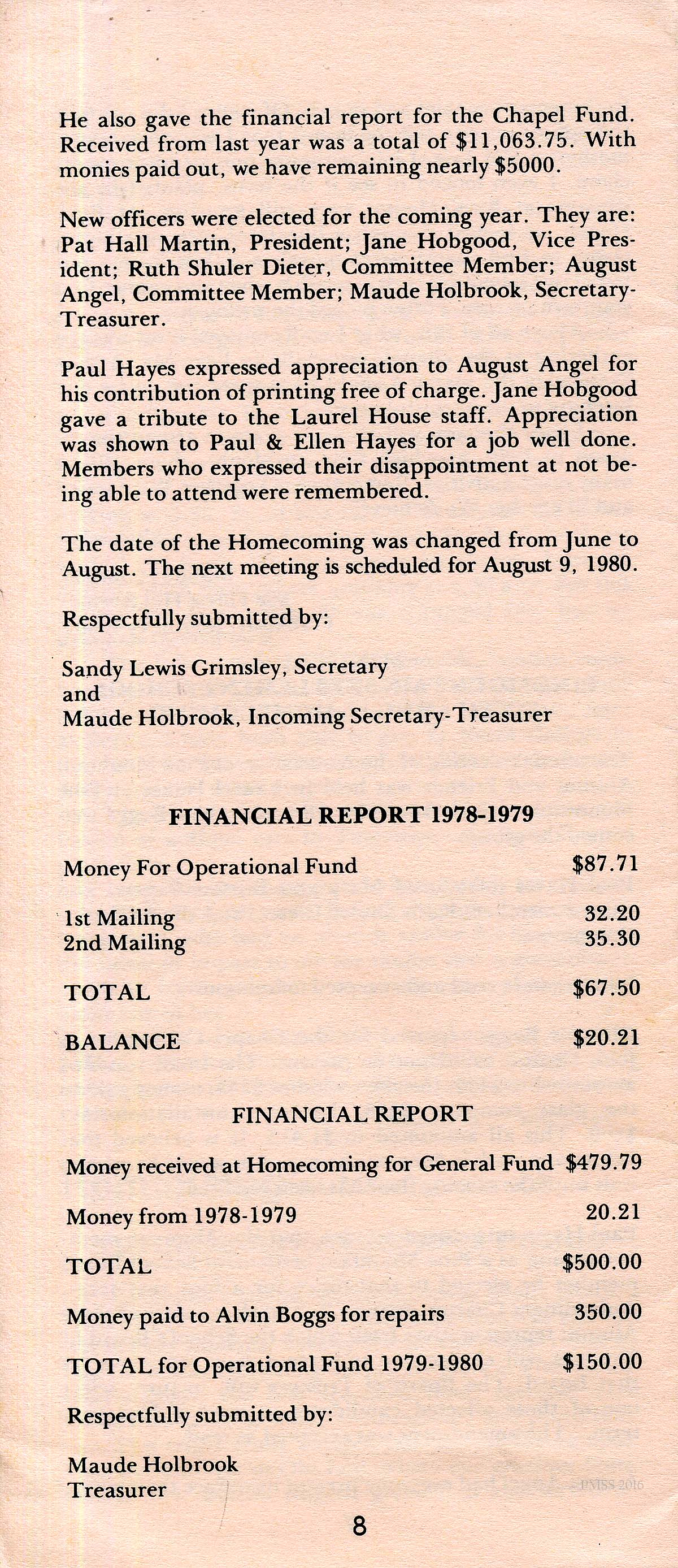 He also gave the financial report for the Chapel Fund. Received from last year was a total of $11,063.75. With monies paid out, we have remaining nearly $5000.

New officers were elected for the coming year. They are: Pat Hall Martin, President; Jane Hobgood, Vice President; Ruth Shuler Dieter, Committee Member; August Angel, Committee Member; Maude Holbrook, Secretary-Treasurer.

Paul Hayes expressed appreciation to August Angel for his contribution of printing free of charge. Jane Hobgood gave a tribute to the Laurel House staff. Appreciation was shown to Paul & Ellen Hayes for a job well done. Members who expressed their disappointment at not being able to attend were remembered.

The date of the Homecoming was changed from June to August. The next meeting is scheduled for August 9, 1980.

Respectfully submitted by:

Sandy Lewis Grimsley, Secretary
and
Maude Holbrook, Incoming Secretary-Treasurer

FINANCIAL REPORT 1978-1979

| | |
|---|---|
| Money For Operational Fund | $87.71 |
| 1st Mailing | 32.20 |
| 2nd Mailing | 35.30 |
| TOTAL | $67.50 |
| BALANCE | $20.21 |

FINANCIAL REPORT

| | |
|---|---|
| Money received at Homecoming for General Fund | $479.79 |
| Money from 1978-1979 | 20.21 |
| TOTAL | $500.00 |
| Money paid to Alvin Boggs for repairs | 350.00 |
| TOTAL for Operational Fund 1979-1980 | $150.00 |

Respectfully submitted by:

Maude Holbrook
Treasurer

PMSS 2016

8